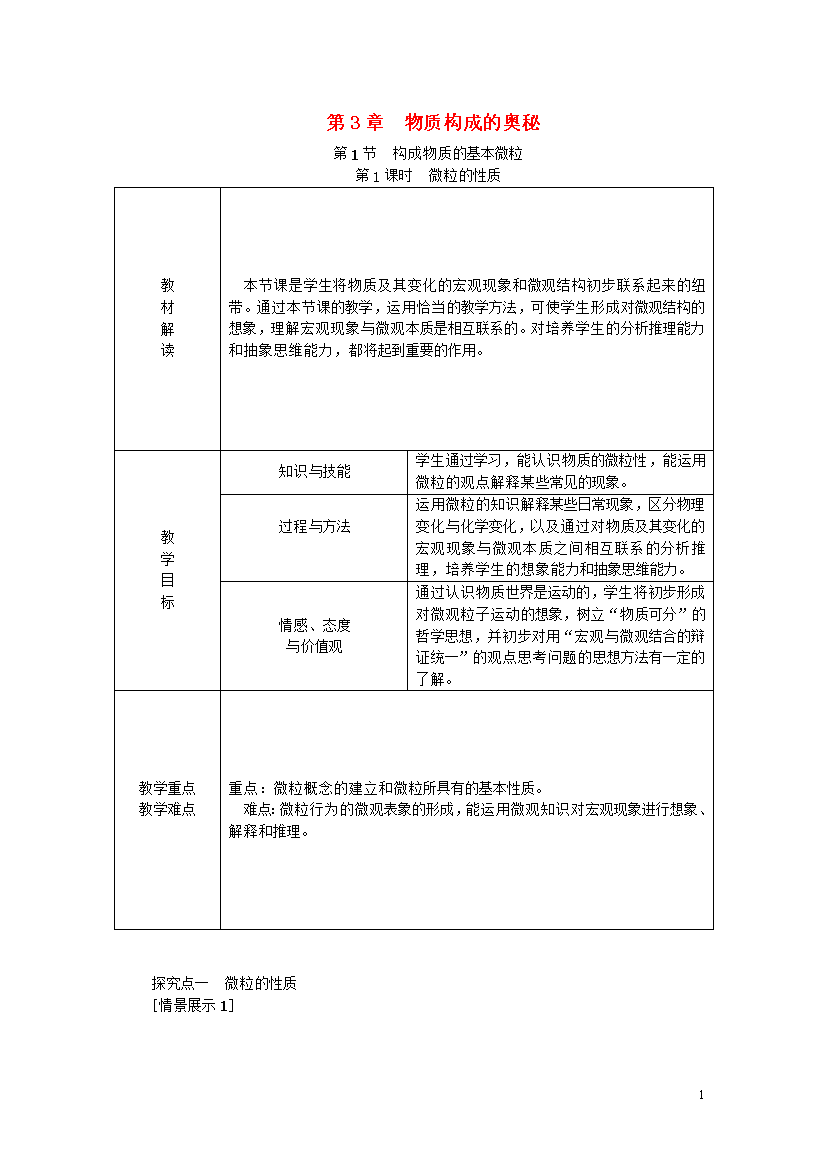 第3章 物质构成的奥秘

第1节 构成物质的基本微粒

第1课时 微粒的性质

| 教材解读 | 本节课是学生将物质及其变化的宏观现象和微观结构初步联系起来的纽带。通过本节课的教学，运用恰当的教学方法，可使学生形成对微观结构的想象，理解宏观现象与微观本质是相互联系的。对培养学生的分析推理能力和抽象思维能力，都将起到重要的作用。 | |
|---|---|---|
| 教学目标 | 知识与技能 | 学生通过学习，能认识物质的微粒性，能运用微粒的观点解释某些常见的现象。 |
| | 过程与方法 | 运用微粒的知识解释某些日常现象，区分物理变化与化学变化，以及通过对物质及其变化的宏观现象与微观本质之间相互联系的分析推理，培养学生的想象能力和抽象思维能力。 |
| | 情感、态度与价值观 | 通过认识物质世界是运动的，学生将初步形成对微观粒子运动的想象，树立“物质可分”的哲学思想，并初步对用“宏观与微观结合的辩证统一”的观点思考问题的思想方法有一定的了解。 |
| 教学重点 教学难点 | 重点：微粒概念的建立和微粒所具有的基本性质。 难点：微粒行为的微观表象的形成，能运用微观知识对宏观现象进行想象、解释和推理。 | |

探究点一 微粒的性质

[情景展示1]

1